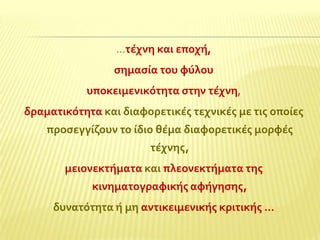 …τέχνη και εποχή,

σημασία του φύλου

υποκειμενικότητα στην τέχνη,

δραματικότητα και διαφορετικές τεχνικές με τις οποίες προσεγγίζουν το ίδιο θέμα διαφορετικές μορφές τέχνης,

μειονεκτήματα και πλεονεκτήματα της κινηματογραφικής αφήγησης,

δυνατότητα ή μη αντικειμενικής κριτικής …